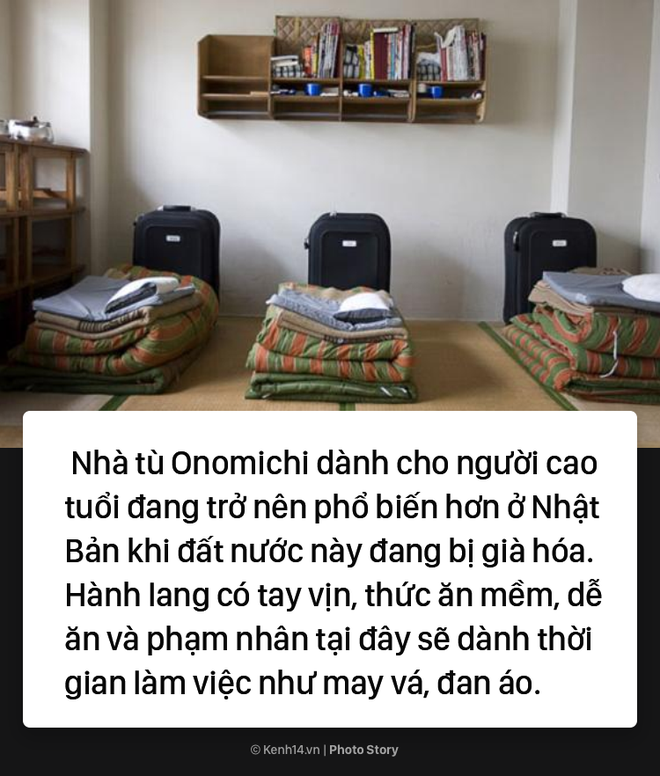 Nhà tù Onomichi dành cho người cao tuổi đang trở nên phổ biến hơn ở Nhật Bản khi đất nước này đang bị già hóa. Hành lang có tay vịn, thức ăn mềm, dễ ăn và phạm nhân tại đây sẽ dành thời gian làm việc như may vá, đan áo.

© Kenh14.vn | Photo Story